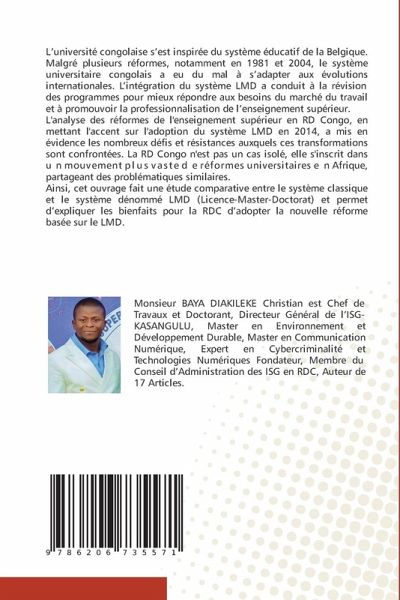 L'université congolaise s'est inspirée du système éducatif de la Belgique. Malgré plusieurs réformes, notamment en 1981 et 2004, le système universitaire congolais a eu du mal à s'adapter aux évolutions internationales. L'intégration du système LMD a conduit à la révision des programmes pour mieux répondre aux besoins du marché du travail et à promouvoir la professionnalisation de l'enseignement supérieur.
L'analyse des réformes de l'enseignement supérieur en RD Congo, en mettant l'accent sur l'adoption du système LMD en 2014, a mis en évidence les nombreux défis et résistances auxquels ces transformations sont confrontées. La RD Congo n'est pas un cas isolé, elle s'inscrit dans u n mouvement p l u s v a s t e d e réformes universitaires e n Afrique, partageant des problématiques similaires.
Ainsi, cet ouvrage fait une étude comparative entre le système classique et le système dénommé LMD (Licence-Master-Doctorat) et permet d'expliquer les bienfaits pour la RDC d'adopter la nouvelle réforme basée sur le LMD.

Monsieur BAYA DIAKILEKE Christian est Chef de Travaux et Doctorant, Directeur Général de l'ISG-KASANGULU, Master en Environnement et Développement Durable, Master en Communication Numérique, Expert en Cybercriminalité et Technologies Numériques Fondateur, Membre du Conseil d'Administration des ISG en RDC, Auteur de 17 Articles.

9 786206 735571